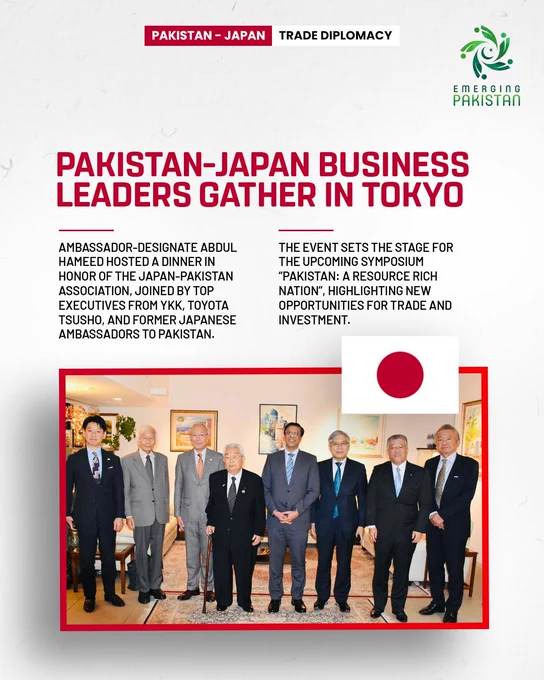 PAKISTAN - JAPAN TRADE DIPLOMACY

EMERGING
PAKISTAN

PAKISTAN-JAPAN BUSINESS LEADERS GATHER IN TOKYO

AMBASSADOR-DESIGNATE ABDUL HAMEED HOSTED A DINNER IN HONOR OF THE JAPAN-PAKISTAN ASSOCIATION, JOINED BY TOP EXECUTIVES FROM YKK, TOYOTA TSUSHO, AND FORMER JAPANESE AMBASSADORS TO PAKISTAN.

THE EVENT SETS THE STAGE FOR THE UPCOMING SYMPOSIUM "PAKISTAN: A RESOURCE RICH NATION", HIGHLIGHTING NEW OPPORTUNITIES FOR TRADE AND INVESTMENT.